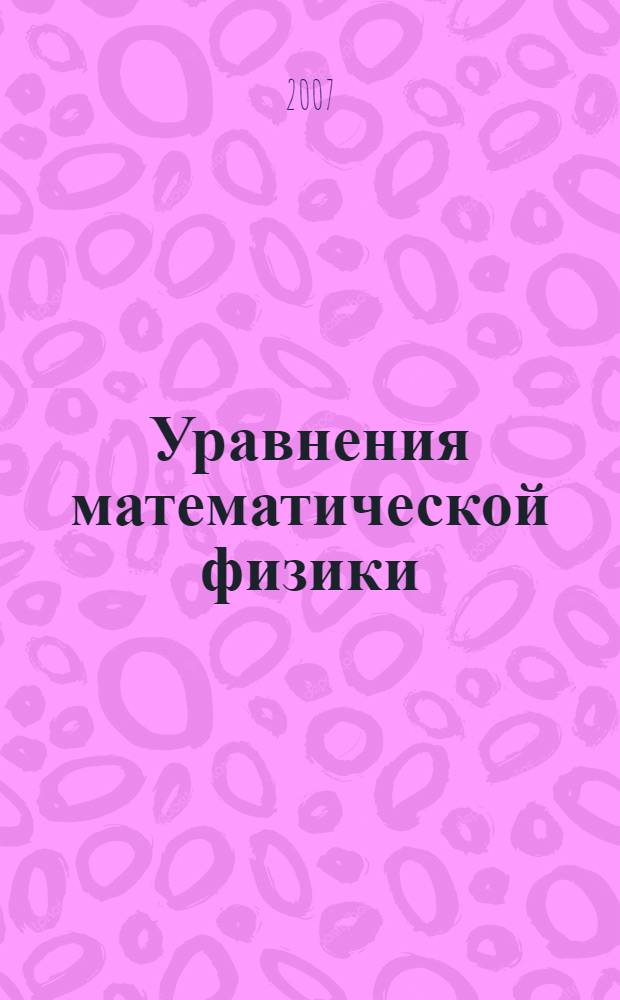 2007

Уравнения математической физики